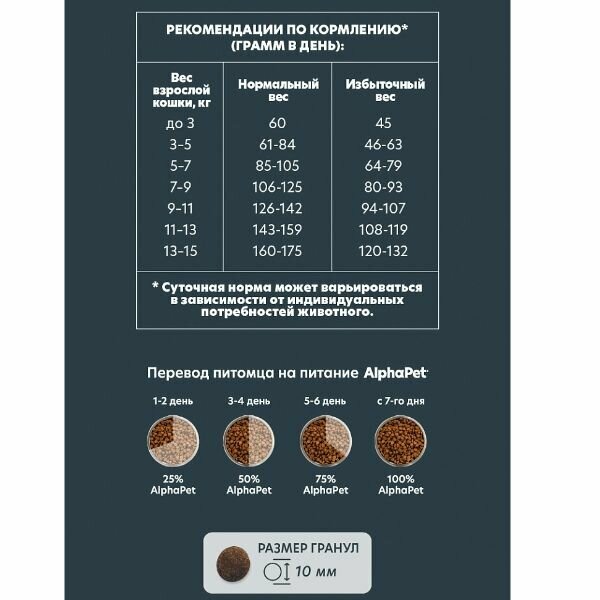 РЕКОМЕНДАЦИИ ПО КОРМЛЕНИЮ* (ГРАММ В ДЕНЬ):

| Вес взрослой кошки, кг | Нормальный вес | Избыточный вес |
|---|---|---|
| до 3 | 60 | 45 |
| 3-5 | 61-84 | 46-63 |
| 5-7 | 85-105 | 64-79 |
| 7-9 | 106-125 | 80-93 |
| 9-11 | 126-142 | 94-107 |
| 11-13 | 143-159 | 108-119 |
| 13-15 | 160-175 | 120-132 |

* Суточная норма может варьироваться в зависимости от индивидуальных потребностей животного.

Перевод питомца на питание AlphaPet

1-2 день
25% AlphaPet

3-4 день
50% AlphaPet

5-6 день
75% AlphaPet

с 7-го дня
100% AlphaPet

РАЗМЕР ГРАНУЛ
10 мм